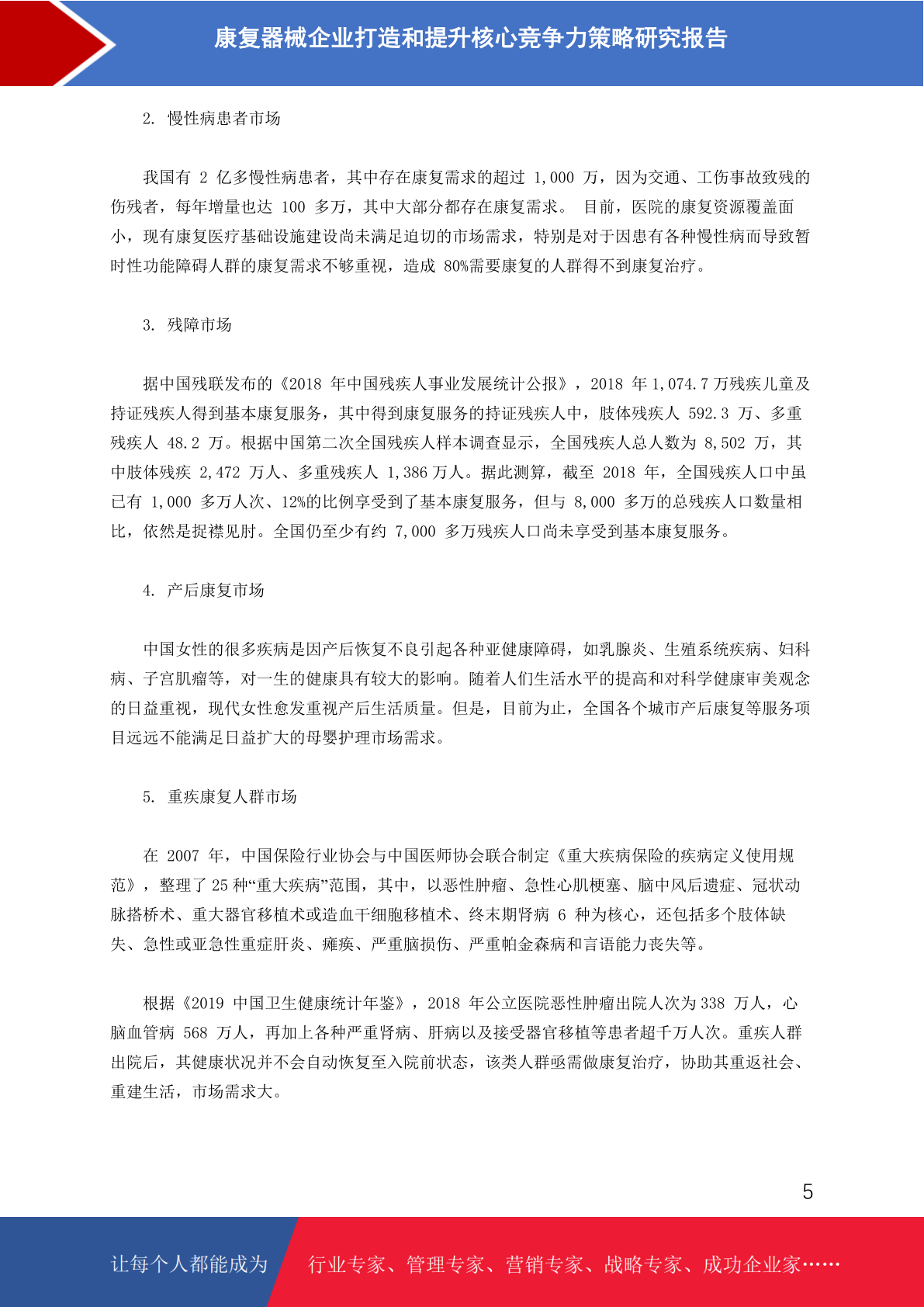 康复器械企业打造和提升核心竞争力策略研究报告

2. 慢性病患者市场

我国有 2 亿多慢性病患者，其中存在康复需求的超过 1,000 万，因为交通、工伤事故致残的伤残者，每年增量也达 100 多万，其中大部分都存在康复需求。 目前，医院的康复资源覆盖面小，现有康复医疗基础设施建设尚未满足迫切的市场需求，特别是对于因患有各种慢性病而导致暂时性功能障碍人群的康复需求不够重视，造成 80%需要康复的人群得不到康复治疗。

3. 残障市场

据中国残联发布的《2018 年中国残疾人事业发展统计公报》，2018 年 1,074.7 万残疾儿童及持证残疾人得到基本康复服务，其中得到康复服务的持证残疾人中，肢体残疾人 592.3 万、多重残疾人 48.2 万。根据中国第二次全国残疾人样本调查显示，全国残疾人总人数为 8,502 万，其中肢体残疾 2,472 万人、多重残疾人 1,386 万人。据此测算，截至 2018 年，全国残疾人口中虽已有 1,000 多万人次、12%的比例享受到了基本康复服务，但与 8,000 多万的总残疾人口数量相比，依然是捉襟见肘。全国仍至少有约 7,000 多万残疾人口尚未享受到基本康复服务。

4. 产后康复市场

中国女性的很多疾病是因产后恢复不良引起各种亚健康障碍，如乳腺炎、生殖系统疾病、妇科病、子宫肌瘤等，对一生的健康具有较大的影响。随着人们生活水平的提高和对科学健康审美观念的日益重视，现代女性愈发重视产后生活质量。但是，目前为止，全国各个城市产后康复等服务项目远远不能满足日益扩大的母婴护理市场需求。

5. 重疾康复人群市场

在 2007 年，中国保险行业协会与中国医师协会联合制定《重大疾病保险的疾病定义使用规范》，整理了 25 种“重大疾病”范围，其中，以恶性肿瘤、急性心肌梗塞、脑中风后遗症、冠状动脉搭桥术、重大器官移植术或造血干细胞移植术、终末期肾病 6 种为核心，还包括多个肢体缺失、急性或亚急性重症肝炎、瘫痪、严重脑损伤、严重帕金森病和言语能力丧失等。

根据《2019 中国卫生健康统计年鉴》，2018 年公立医院恶性肿瘤出院人次为 338 万人，心脑血管病 568 万人，再加上各种严重肾病、肝病以及接受器官移植等患者超千万人次。重疾人群出院后，其健康状况并不会自动恢复至入院前状态，该类人群亟需做康复治疗，协助其重返社会、重建生活，市场需求大。

5

让每个人都能成为 行业专家、管理专家、营销专家、战略专家、成功企业家……